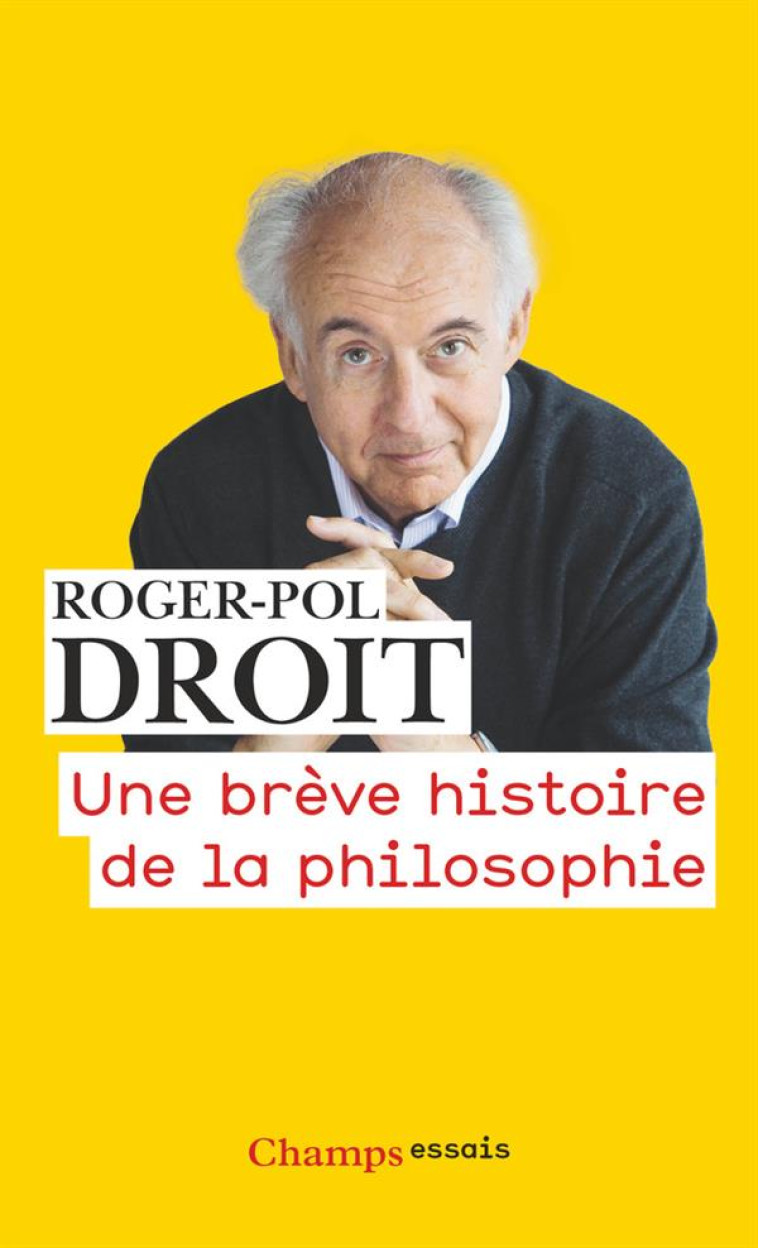 ROGER-POL
DROIT

Une brève histoire de la philosophie

Champs essais